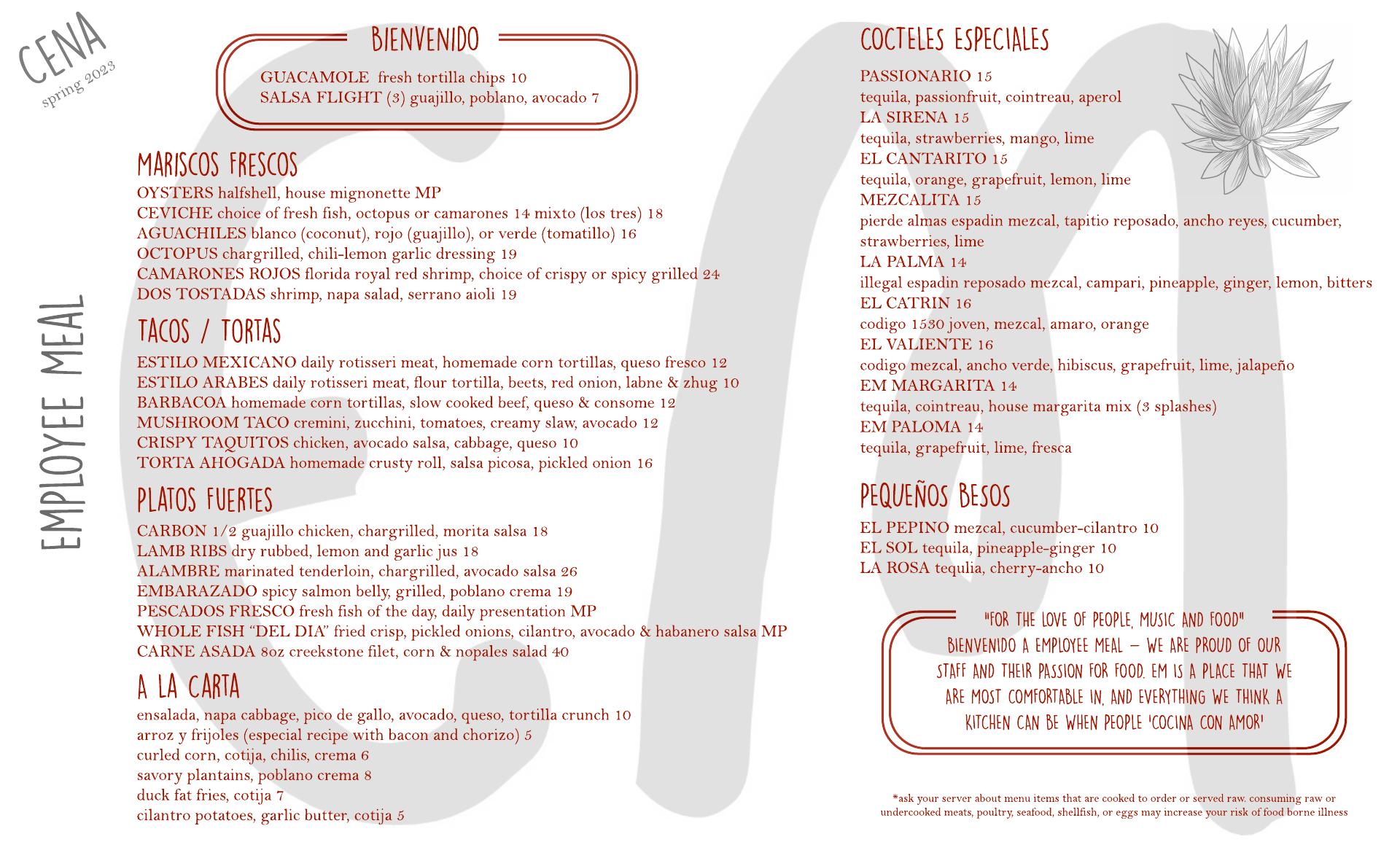 CENA
spring 2023

EMPLOYEE MEAL

BIENVENIDO
GUACAMOLE fresh tortilla chips 10
SALSA FLIGHT (3) guajillo, poblano, avocado 7

MARISCOS FRESCOS
OYSTERS halfshell, house mignonette MP
CEVICHE choice of fresh fish, octopus or camarones 14 mixto (los tres) 18
AGUACHILES blanco (coconut), rojo (guajillo), or verde (tomatillo) 16
OCTOPUS chargrilled, chili-lemon garlic dressing 19
CAMARONES ROJOS florida royal red shrimp, choice of crispy or spicy grilled 24
DOS TOSTADAS shrimp, napa salad, serrano aioli 19

TACOS / TORTAS
ESTILO MEXICANO daily rotisseri meat, homemade corn tortillas, queso fresco 12
ESTILO ARABES daily rotisseri meat, flour tortilla, beets, red onion, labne & zhug 10
BARBACOA homemade corn tortillas, slow cooked beef, queso & consome 12
MUSHROOM TACO cremini, zucchini, tomatoes, creamy slaw, avocado 12
CRISPY TAQUITOS chicken, avocado salsa, cabbage, queso 10
TORTA AHOGADA homemade crusty roll, salsa picosa, pickled onion 16

PLATOS FUERTES
CARBON 1/2 guajillo chicken, chargrilled, morita salsa 18
LAMB RIBS dry rubbed, lemon and garlic jus 18
ALAMBRE marinated tenderloin, chargrilled, avocado salsa 26
EMBARAZADO spicy salmon belly, grilled, poblano crema 19
PESCADOS FRESCO fresh fish of the day, daily presentation MP
WHOLE FISH “DEL DIA” fried crisp, pickled onions, cilantro, avocado & habanero salsa MP
CARNE ASADA 8oz creekstone filet, corn & nopales salad 40

A LA CARTA
ensalada, napa cabbage, pico de gallo, avocado, queso, tortilla crunch 10
arroz y frijoles (especial recipe with bacon and chorizo) 5
curled corn, cotija, chilis, crema 6
savory plantains, poblano crema 8
duck fat fries, cotija 7
cilantro potatoes, garlic butter, cotija 5

COCTELES ESPECIALES
PASSIONARIO 15
tequila, passionfruit, cointreau, aperol
LA SIRENA 15
tequila, strawberries, mango, lime
EL CANTARITO 15
tequila, orange, grapefruit, lemon, lime
MEZCALITA 15
pierde almas espadin mezcal, tapitio reposado, ancho reyes, cucumber, strawberries, lime
LA PALMA 14
illegal espadin reposado mezcal, campari, pineapple, ginger, lemon, bitters
EL CATRIN 16
codigo 1530 joven, mezcal, amaro, orange
EL VALIENTE 16
codigo mezcal, ancho verde, hibiscus, grapefruit, lime, jalapeño
EM MARGARITA 14
tequila, cointreau, house margarita mix (3 splashes)
EM PALOMA 14
tequila, grapefruit, lime, fresca

PEQUEÑOS BESOS
EL PEPINO mezcal, cucumber-cilantro 10
EL SOL tequila, pineapple-ginger 10
LA ROSA tequlia, cherry-ancho 10

"FOR THE LOVE OF PEOPLE, MUSIC AND FOOD"
BIENVENIDO A EMPLOYEE MEAL – WE ARE PROUD OF OUR STAFF AND THEIR PASSION FOR FOOD. EM IS A PLACE THAT WE ARE MOST COMFORTABLE IN, AND EVERYTHING WE THINK A KITCHEN CAN BE WHEN PEOPLE 'COCINA CON AMOR'

*ask your server about menu items that are cooked to order or served raw. consuming raw or undercooked meats, poultry, seafood, shellfish, or eggs may increase your risk of food borne illness